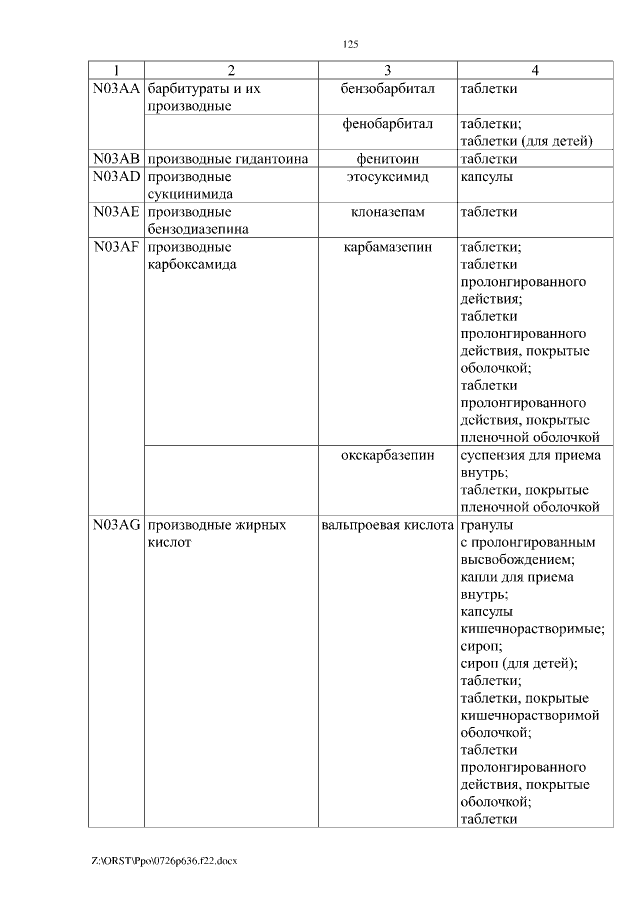 125

| 1 | 2 | 3 | 4 |
|---|---|---|---|
| N03AA | барбитураты и их производные | бензобарбитал | таблетки |
| | | фенобарбитал | таблетки; таблетки (для детей) |
| N03AB | производные гидантоина | фенитоин | таблетки |
| N03AD | производные сукцинимида | этосуксимид | капсулы |
| N03AE | производные бензодиазепина | клоназепам | таблетки |
| N03AF | производные карбоксамида | карбамазепин | таблетки; таблетки пролонгированного действия; таблетки пролонгированного действия, покрытые оболочкой; таблетки пролонгированного действия, покрытые пленочной оболочкой |
| | | окскарбазепин | суспензия для приема внутрь; таблетки, покрытые пленочной оболочкой |
| N03AG | производные жирных кислот | вальпроевая кислота | гранулы с пролонгированным высвобождением; капли для приема внутрь; капсулы кишечнорастворимые; сироп; сироп (для детей); таблетки; таблетки, покрытые кишечнорастворимой оболочкой; таблетки пролонгированного действия, покрытые оболочкой; таблетки |

Z:\ORST\Ppo\0726p636.f22.docx